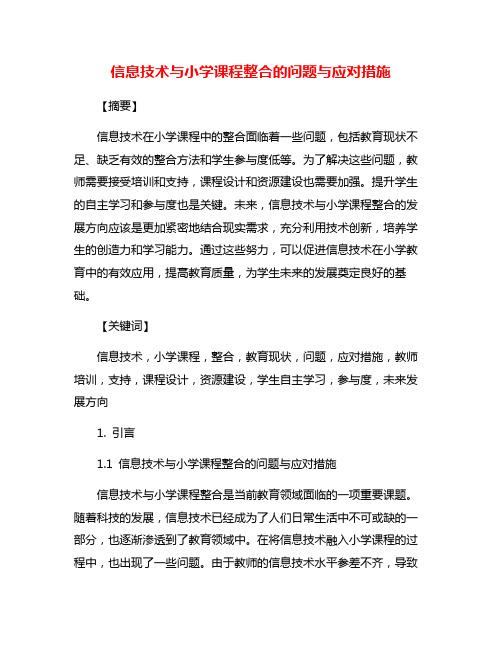 信息技术与小学课程整合的问题与应对措施

【摘要】

信息技术在小学课程中的整合面临着一些问题，包括教育现状不足、缺乏有效的整合方法和学生参与度低等。为了解决这些问题，教师需要接受培训和支持，课程设计和资源建设也需要加强。提升学生的自主学习和参与度也是关键。未来，信息技术与小学课程整合的发展方向应该是更加紧密地结合现实需求，充分利用技术创新，培养学生的创造力和学习能力。通过这些努力，可以促进信息技术在小学教育中的有效应用，提高教育质量，为学生未来的发展奠定良好的基础。

【关键词】

信息技术，小学课程，整合，教育现状，问题，应对措施，教师培训，支持，课程设计，资源建设，学生自主学习，参与度，未来发展方向

1. 引言

1.1 信息技术与小学课程整合的问题与应对措施

信息技术与小学课程整合是当前教育领域面临的一项重要课题。随着科技的发展，信息技术已经成为了人们日常生活中不可或缺的一部分，也逐渐渗透到了教育领域中。在将信息技术融入小学课程的过程中，也出现了一些问题。由于教师的信息技术水平参差不齐，导致